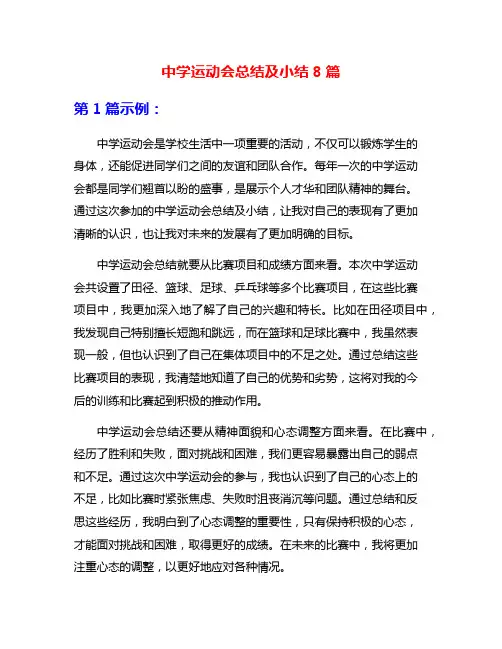 中学运动会总结及小结 8 篇

第 1 篇示例：

中学运动会是学校生活中一项重要的活动，不仅可以锻炼学生的身体，还能促进同学们之间的友谊和团队合作。每年一次的中学运动会都是同学们翘首以盼的盛事，是展示个人才华和团队精神的舞台。通过这次参加的中学运动会总结及小结，让我对自己的表现有了更加清晰的认识，也让我对未来的发展有了更加明确的目标。

中学运动会总结就要从比赛项目和成绩方面来看。本次中学运动会共设置了田径、篮球、足球、乒乓球等多个比赛项目，在这些比赛项目中，我更加深入地了解了自己的兴趣和特长。比如在田径项目中，我发现自己特别擅长短跑和跳远，而在篮球和足球比赛中，我虽然表现一般，但也认识到了自己在集体项目中的不足之处。通过总结这些比赛项目的表现，我清楚地知道了自己的优势和劣势，这将对我的今后的训练和比赛起到积极的推动作用。

中学运动会总结还要从精神面貌和心态调整方面来看。在比赛中，经历了胜利和失败，面对挑战和困难，我们更容易暴露出自己的弱点和不足。通过这次中学运动会的参与，我也认识到了自己的心态上的不足，比如比赛时紧张焦虑、失败时沮丧消沉等问题。通过总结和反思这些经历，我明白到了心态调整的重要性，只有保持积极的心态，才能面对挑战和困难，取得更好的成绩。在未来的比赛中，我将更加注重心态的调整，以更好地应对各种情况。